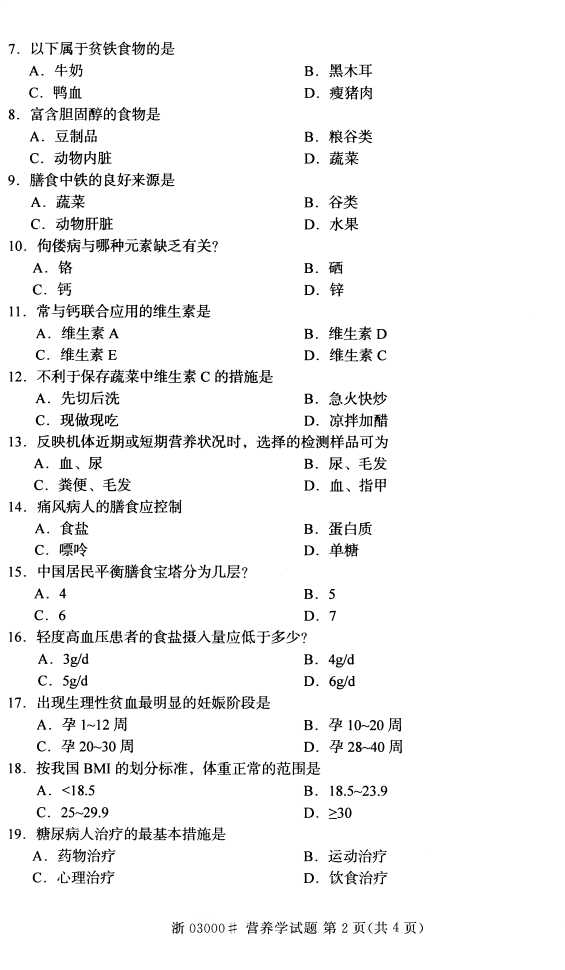 7. 以下属于贫铁食物的是
A. 牛奶
B. 黑木耳
C. 鸭血
D. 瘦猪肉

8. 富含胆固醇的食物是
A. 豆制品
B. 粮谷类
C. 动物内脏
D. 蔬菜

9. 膳食中铁的良好来源是
A. 蔬菜
B. 谷类
C. 动物肝脏
D. 水果

10. 佝偻病与哪种元素缺乏有关?
A. 铬
B. 硒
C. 钙
D. 锌

11. 常与钙联合应用的维生素是
A. 维生素 A
B. 维生素 D
C. 维生素 E
D. 维生素 C

12. 不利于保存蔬菜中维生素 C 的措施是
A. 先切后洗
B. 急火快炒
C. 现做现吃
D. 凉拌加醋

13. 反映机体近期或短期营养状况时，选择的检测样品可为
A. 血、尿
B. 尿、毛发
C. 粪便、毛发
D. 血、指甲

14. 痛风病人的膳食应控制
A. 食盐
B. 蛋白质
C. 嘌呤
D. 单糖

15. 中国居民平衡膳食宝塔分为几层?
A. 4
B. 5
C. 6
D. 7

16. 轻度高血压患者的食盐摄入量应低于多少?
A. 3g/d
B. 4g/d
C. 5g/d
D. 6g/d

17. 出现生理性贫血最明显的妊娠阶段是
A. 孕 1~12 周
B. 孕 10~20 周
C. 孕 20~30 周
D. 孕 28~40 周

18. 按我国 BMI 的划分标准，体重正常的范围是
A. <18.5
B. 18.5~23.9
C. 25~29.9
D. ≥30

19. 糖尿病人治疗的最基本措施是
A. 药物治疗
B. 运动治疗
C. 心理治疗
D. 饮食治疗

浙 03000# 营养学试题 第 2 页(共 4 页)